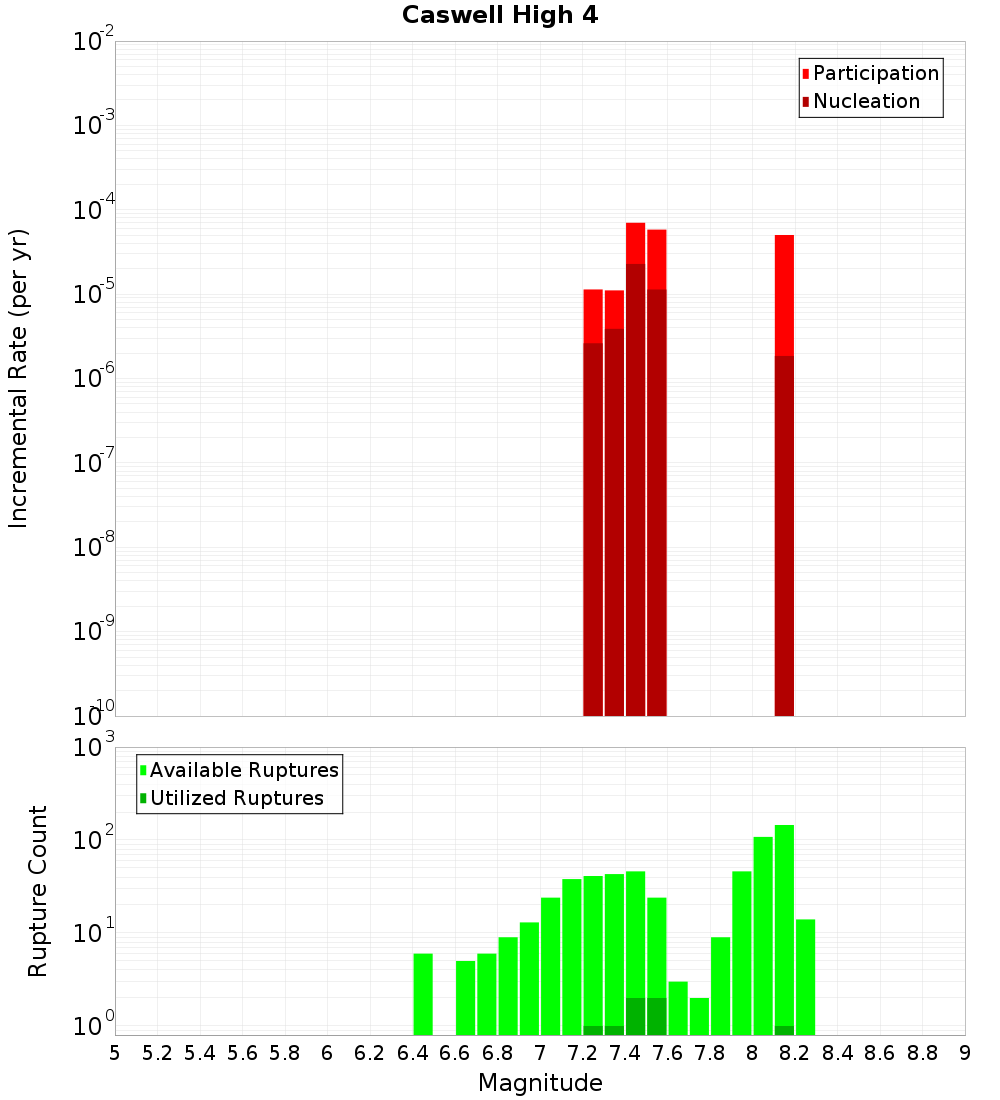 Caswell High 4

Participation
Nucleation

Incremental Rate (per yr)

$10^{-2}$
$10^{-3}$
$10^{-4}$
$10^{-5}$
$10^{-6}$
$10^{-7}$
$10^{-8}$
$10^{-9}$
$10^{-10}$

Available Ruptures
Utilized Ruptures

Rupture Count

$10^{3}$
$10^{2}$
$10^{1}$
$10^{0}$

5 5.2 5.4 5.6 5.8 6 6.2 6.4 6.6 6.8 7 7.2 7.4 7.6 7.8 8 8.2 8.4 8.6 8.8 9

Magnitude